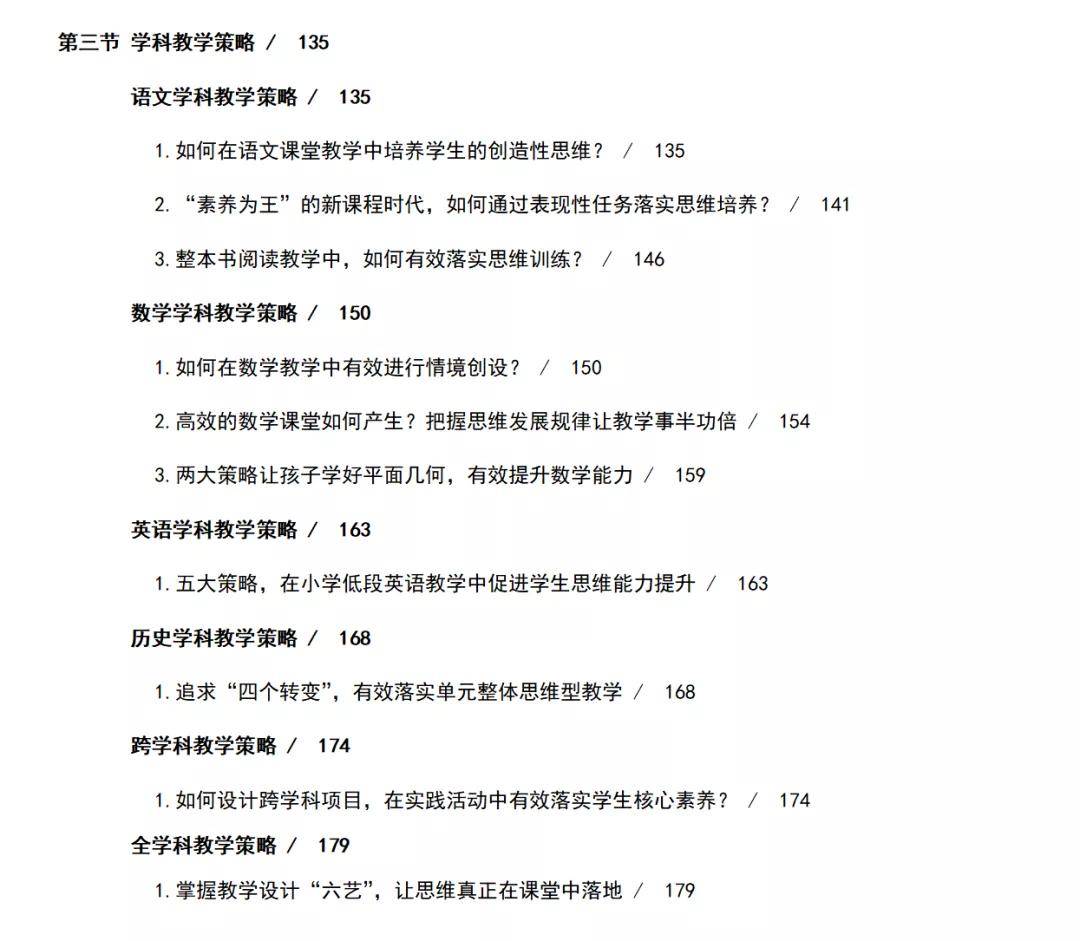 第三节 学科教学策略 / 135

语文学科教学策略 / 135

1. 如何在语文课堂教学中培养学生的创造性思维？ / 135

2. “素养为王”的新课程时代，如何通过表现性任务落实思维培养？ / 141

3. 整本书阅读教学中，如何有效落实思维训练？ / 146

数学学科教学策略 / 150

1. 如何在数学教学中有效进行情境创设？ / 150

2. 高效的数学课堂如何产生？把握思维发展规律让教学事半功倍 / 154

3. 两大策略让孩子学好平面几何，有效提升数学能力 / 159

英语学科教学策略 / 163

1. 五大策略，在小学低段英语教学中促进学生思维能力提升 / 163

历史学科教学策略 / 168

1. 追求“四个转变”，有效落实单元整体思维型教学 / 168

跨学科教学策略 / 174

1. 如何设计跨学科项目，在实践活动中有效落实学生核心素养？ / 174

全学科教学策略 / 179

1. 掌握教学设计“六艺”，让思维真正在课堂中落地 / 179